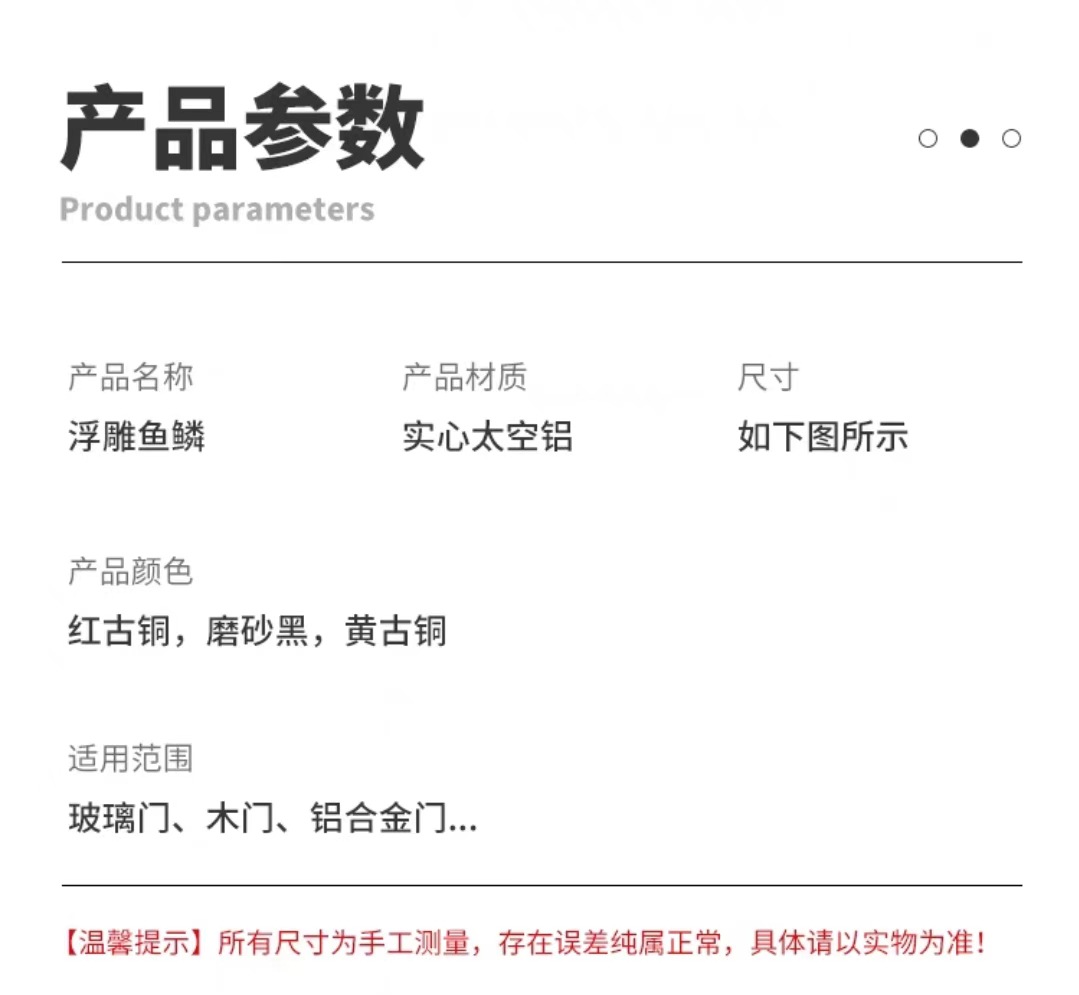 产品参数

Product parameters

产品名称
浮雕鱼鳞

产品材质
实心太空铝

尺寸
如下图所示

产品颜色
红古铜，磨砂黑，黄古铜

适用范围
玻璃门、木门、铝合金门...

【温馨提示】所有尺寸为手工测量，存在误差纯属正常，具体请以实物为准！